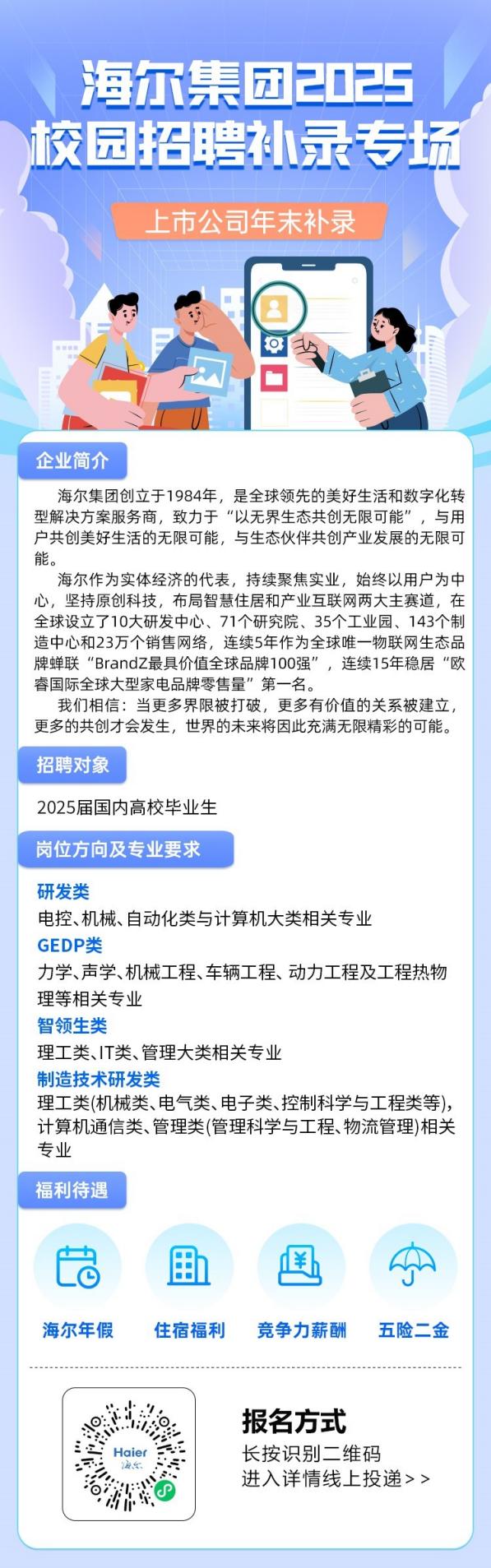 海尔集团2025
校园招聘补录专场

上市公司年末补录

企业简介

海尔集团创立于1984年，是全球领先的美好生活和数字化转型解决方案服务商，致力于“以无界生态共创无限可能”，与用户共创美好生活的无限可能，与生态伙伴共创产业发展的无限可能。

海尔作为实体经济的代表，持续聚焦实业，始终以用户为中心，坚持原创科技，布局智慧住居和产业互联网两大主赛道，在全球设立了10大研发中心、71个研究院、35个工业园、143个制造中心和23万个销售网络，连续5年作为全球唯一物联网生态品牌蝉联“BrandZ最具价值全球品牌100强”，连续15年稳居“欧睿国际全球大型家电品牌零售量”第一名。

我们相信：当更多界限被打破，更多有价值的关系被建立，更多的共创才会发生，世界的未来将因此充满无限精彩的可能。

招聘对象

2025届国内高校毕业生

岗位方向及专业要求

研发类
电控、机械、自动化类与计算机大类相关专业

GEDP类
力学、声学、机械工程、车辆工程、动力工程及工程热物理等相关专业

智领生类
理工类、IT类、管理大类相关专业

制造技术研发类
理工类(机械类、电气类、电子类、控制科学与工程类等)，计算机通信类、管理类(管理科学与工程、物流管理)相关专业

福利待遇

海尔年假 住宿福利 竞争力薪酬 五险二金

Haier
海尔

报名方式
长按识别二维码
进入详情线上投递>>